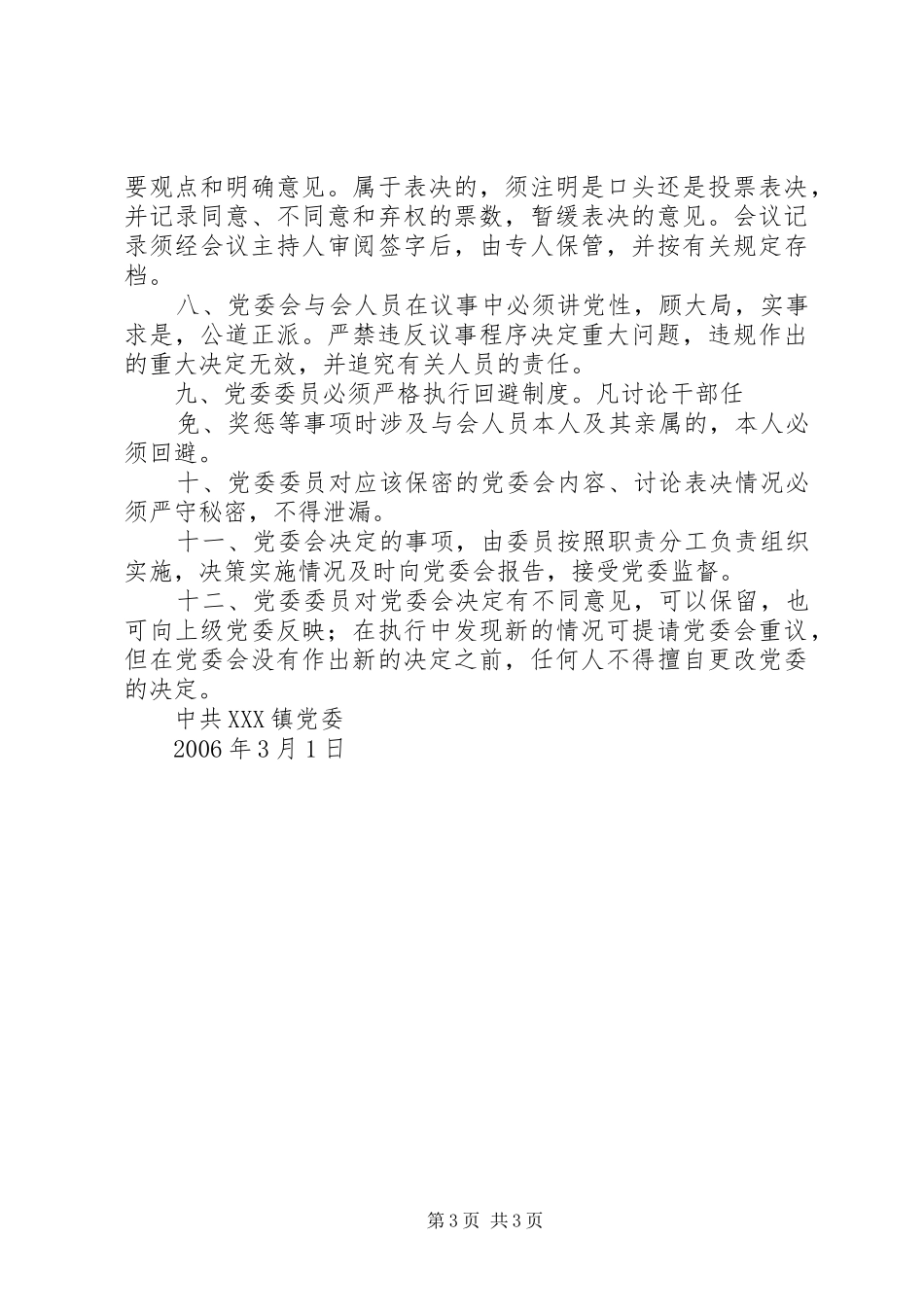 要观点和明确意见。属于表决的，须注明是口头还是投票表决，并记录同意、不同意和弃权的票数，暂缓表决的意见。会议记录须经会议主持人审阅签字后，由专人保管，并按有关规定存档。

八、党委会与会人员在议事中必须讲党性，顾大局，实事求是，公道正派。严禁违反议事程序决定重大问题，违规作出的重大决定无效，并追究有关人员的责任。

九、党委委员必须严格执行回避制度。凡讨论干部任

免、奖惩等事项时涉及与会人员本人及其亲属的，本人必须回避。

十、党委委员对应该保密的党委会内容、讨论表决情况必须严守秘密，不得泄漏。

十一、党委会决定的事项，由委员按照职责分工负责组织实施，决策实施情况及时向党委会报告，接受党委监督。

十二、党委委员对党委会决定有不同意见，可以保留，也可向上级党委反映；在执行中发现新的情况可提请党委会重议，但在党委会没有作出新的决定之前，任何人不得擅自更改党委的决定。

中共XXX镇党委

2006年3月1日

第3页 共3页